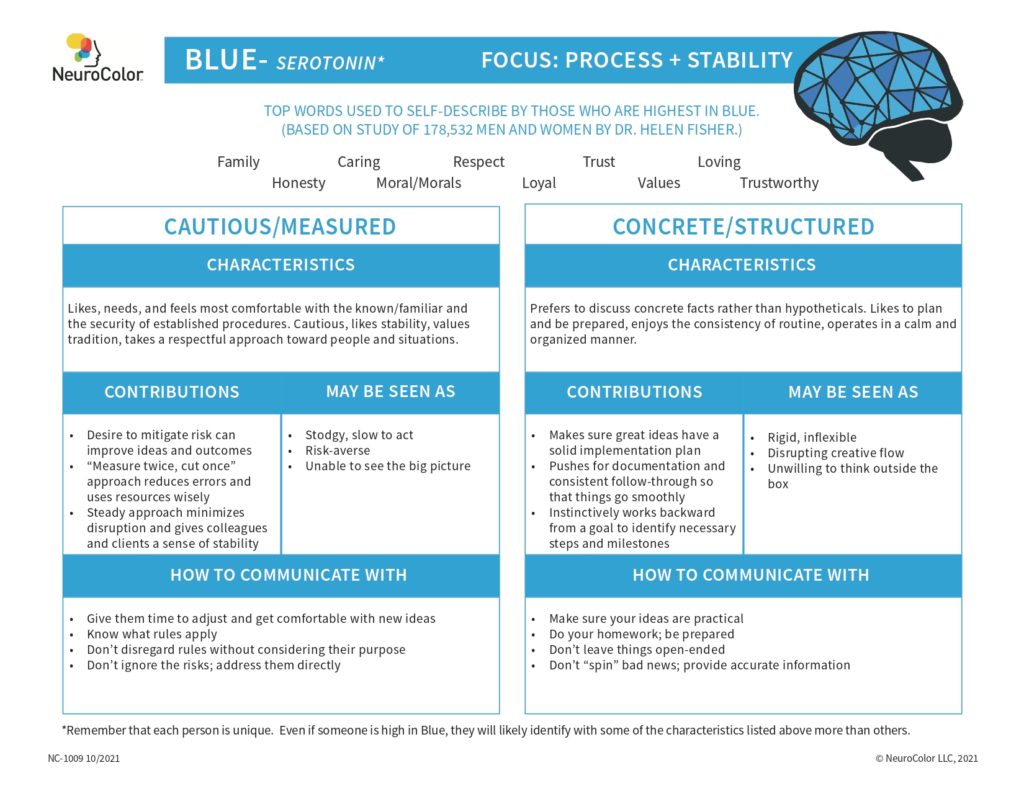 NeuroColor

BLUE- SEROTONIN*

FOCUS: PROCESS + STABILITY

TOP WORDS USED TO SELF-DESCRIBE BY THOSE WHO ARE HIGHEST IN BLUE. (BASED ON STUDY OF 178,532 MEN AND WOMEN BY DR. HELEN FISHER.)

Family Caring Respect Trust Loving
Honesty Moral/Morals Loyal Values Trustworthy

CAUTIOUS/MEASURED

CHARACTERISTICS

Likes, needs, and feels most comfortable with the known/familiar and the security of established procedures. Cautious, likes stability, values tradition, takes a respectful approach toward people and situations.

CONTRIBUTIONS

- Desire to mitigate risk can improve ideas and outcomes
- “Measure twice, cut once” approach reduces errors and uses resources wisely
- Steady approach minimizes disruption and gives colleagues and clients a sense of stability

MAY BE SEEN AS

- Stodgy, slow to act
- Risk-averse
- Unable to see the big picture

HOW TO COMMUNICATE WITH

- Give them time to adjust and get comfortable with new ideas
- Know what rules apply
- Don’t disregard rules without considering their purpose
- Don’t ignore the risks; address them directly

CONCRETE/STRUCTURED

CHARACTERISTICS

Prefers to discuss concrete facts rather than hypotheticals. Likes to plan and be prepared, enjoys the consistency of routine, operates in a calm and organized manner.

CONTRIBUTIONS

- Makes sure great ideas have a solid implementation plan
- Pushes for documentation and consistent follow-through so that things go smoothly
- Instinctively works backward from a goal to identify necessary steps and milestones

MAY BE SEEN AS

- Rigid, inflexible
- Disrupting creative flow
- Unwilling to think outside the box

HOW TO COMMUNICATE WITH

- Make sure your ideas are practical
- Do your homework; be prepared
- Don’t leave things open-ended
- Don’t “spin” bad news; provide accurate information

*Remember that each person is unique. Even if someone is high in Blue, they will likely identify with some of the characteristics listed above more than others.

NC-1009 10/2021

© NeuroColor LLC, 2021